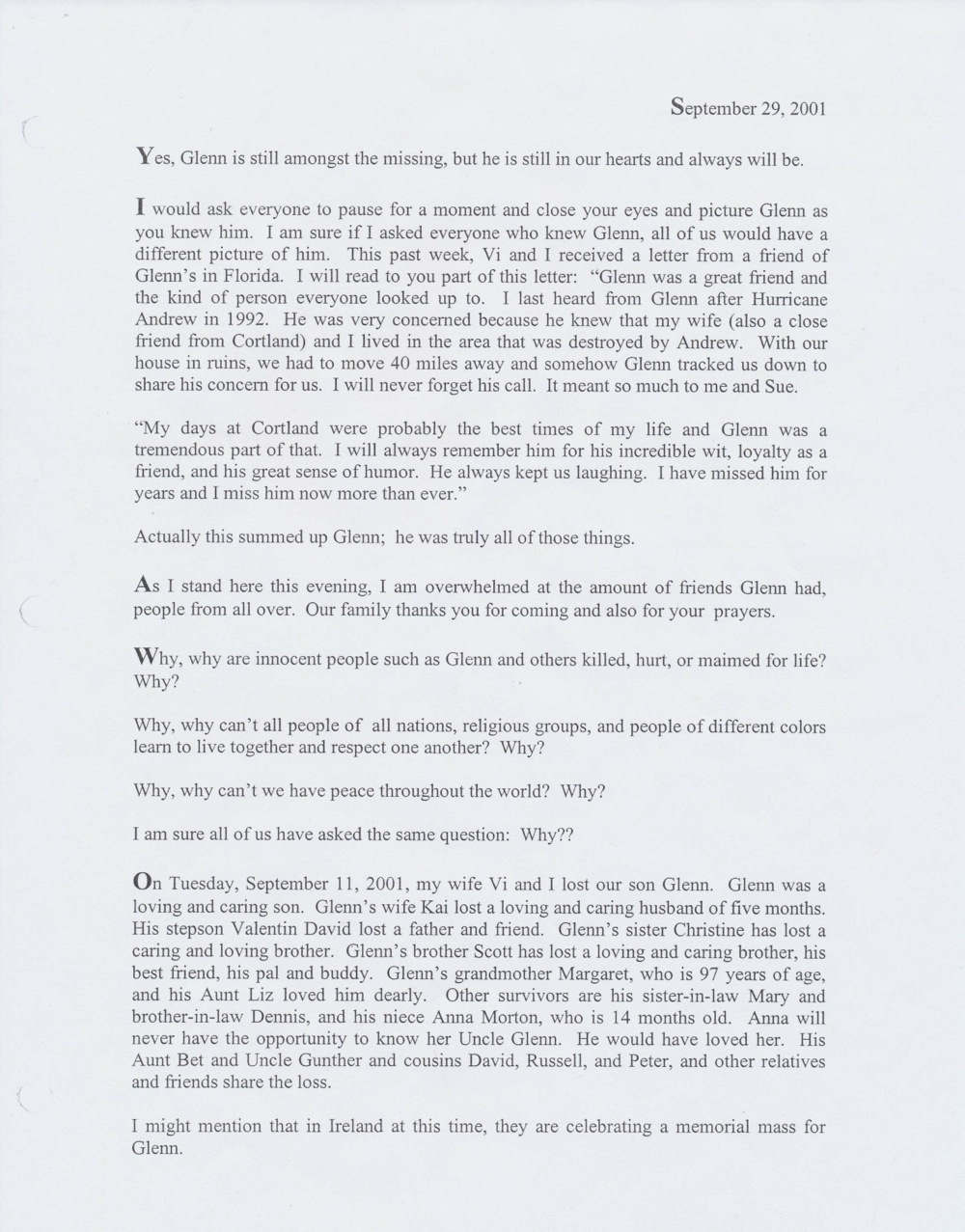 September 29, 2001

Yes, Glenn is still amongst the missing, but he is still in our hearts and always will be.

I would ask everyone to pause for a moment and close your eyes and picture Glenn as you knew him. I am sure if I asked everyone who knew Glenn, all of us would have a different picture of him. This past week, Vi and I received a letter from a friend of Glenn's in Florida. I will read to you part of this letter: "Glenn was a great friend and the kind of person everyone looked up to. I last heard from Glenn after Hurricane Andrew in 1992. He was very concerned because he knew that my wife (also a close friend from Cortland) and I lived in the area that was destroyed by Andrew. With our house in ruins, we had to move 40 miles away and somehow Glenn tracked us down to share his concern for us. I will never forget his call. It meant so much to me and Sue.

"My days at Cortland were probably the best times of my life and Glenn was a tremendous part of that. I will always remember him for his incredible wit, loyalty as a friend, and his great sense of humor. He always kept us laughing. I have missed him for years and I miss him now more than ever."

Actually this summed up Glenn; he was truly all of those things.

As I stand here this evening, I am overwhelmed at the amount of friends Glenn had, people from all over. Our family thanks you for coming and also for your prayers.

Why, why are innocent people such as Glenn and others killed, hurt, or maimed for life? Why?

Why, why can't all people of all nations, religious groups, and people of different colors learn to live together and respect one another? Why?

Why, why can't we have peace throughout the world? Why?

I am sure all of us have asked the same question: Why??

On Tuesday, September 11, 2001, my wife Vi and I lost our son Glenn. Glenn was a loving and caring son. Glenn's wife Kai lost a loving and caring husband of five months. His stepson Valentin David lost a father and friend. Glenn's sister Christine has lost a caring and loving brother. Glenn's brother Scott has lost a loving and caring brother, his best friend, his pal and buddy. Glenn's grandmother Margaret, who is 97 years of age, and his Aunt Liz loved him dearly. Other survivors are his sister-in-law Mary and brother-in-law Dennis, and his niece Anna Morton, who is 14 months old. Anna will never have the opportunity to know her Uncle Glenn. He would have loved her. His Aunt Bet and Uncle Gunther and cousins David, Russell, and Peter, and other relatives and friends share the loss.

I might mention that in Ireland at this time, they are celebrating a memorial mass for Glenn.